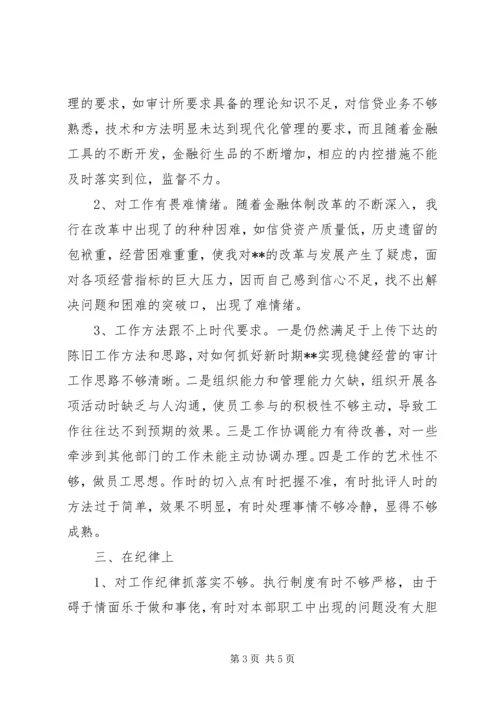 理的要求，如审计所要求具备的理论知识不足，对信贷业务不够熟悉，技术和方法明显未达到现代化管理的要求，而且随着金融工具的不断开发，金融衍生品的不断增加，相应的内控措施不能及时落实到位，监督不力。

2、对工作有畏难情绪。随着金融体制改革的不断深入，我行在改革中出现了的种种困难，如信贷资产质量低，历史遗留的包袱重，经营困难重重，使我对**的改革与发展产生了疑虑，面对各项经营指标的巨大压力，因而自己感到信心不足，找不出解决问题和困难的突破口，出现了难情绪。

3、工作方法跟不上时代要求。一是仍然满足于上传下达的陈旧工作方法和思路，对如何抓好新时期**实现稳健经营的审计工作思路不够清晰。二是组织能力和管理能力欠缺，组织开展各项活动时缺乏与人沟通，使员工参与的积极性不够主动，导致工作往往达不到预期的效果。三是工作协调能力有待改善，对一些牵涉到其他部门的工作未能主动协调办理。四是工作的艺术性不够，做员工思想。作时的切入点有时把握不准，有时批评人时的方法过于简单，效果不明显，有时处理事情不够冷静，显得不够成熟。

三、在纪律上

1、对工作纪律抓落实不够。执行制度有时不够严格，由于碍于情面乐于做和事佬，有时对本部职工中出现的问题没有大胆

第 3 页 共 5 页